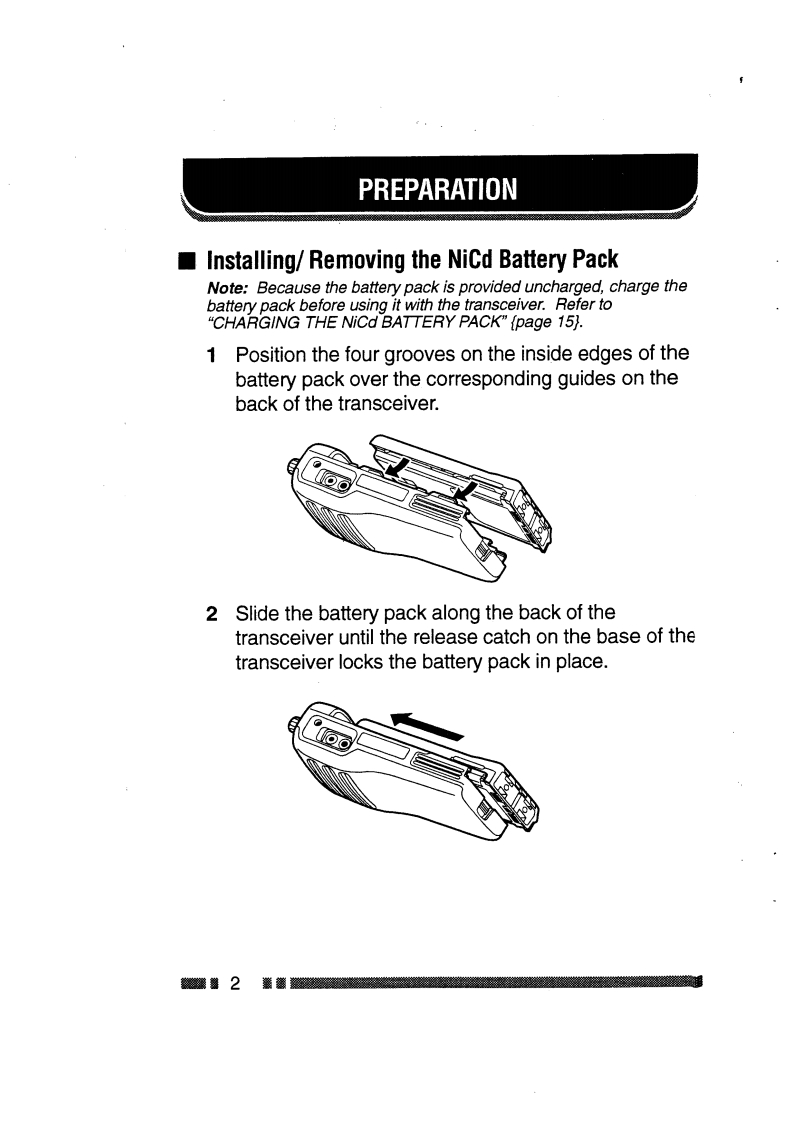 PREPARATION

■ Installing/ Removing the NiCd Battery Pack

Note: Because the battery pack is provided uncharged, charge the battery pack before using it with the transceiver. Refer to "CHARGING THE NiCd BATTERY PACK" {page 15}.

1 Position the four grooves on the inside edges of the battery pack over the corresponding guides on the back of the transceiver.

2 Slide the battery pack along the back of the transceiver until the release catch on the base of the transceiver locks the battery pack in place.

2